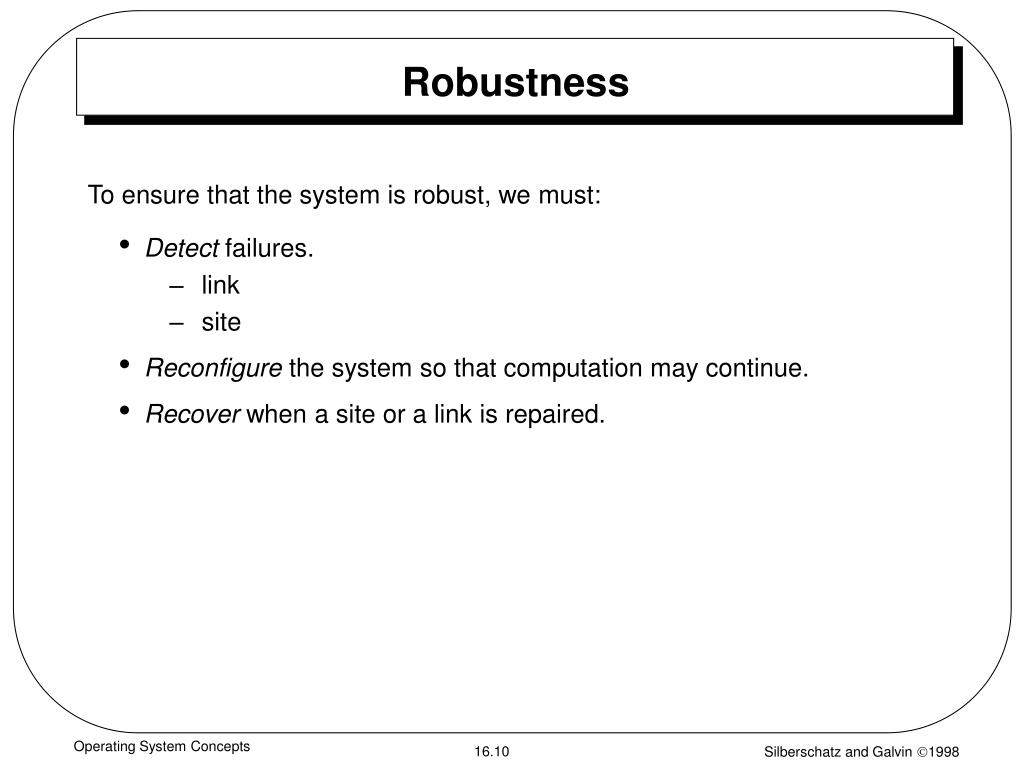 Robustness

To ensure that the system is robust, we must:

• Detect failures.
– link
– site

• Reconfigure the system so that computation may continue.

• Recover when a site or a link is repaired.

Operating System Concepts

16.10

Silberschatz and Galvin ©1998